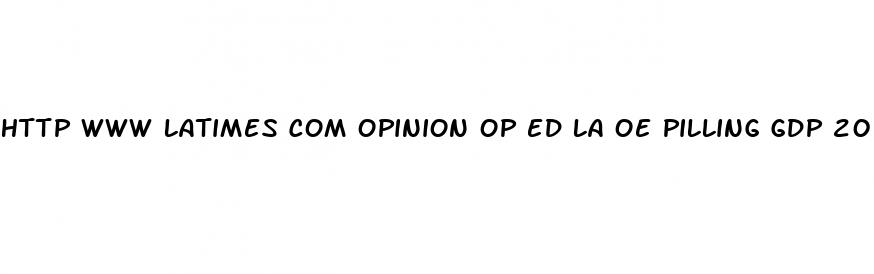 HTTP WWW LATIMES COM OPINION OP ED LA OE PILLING GDP 20